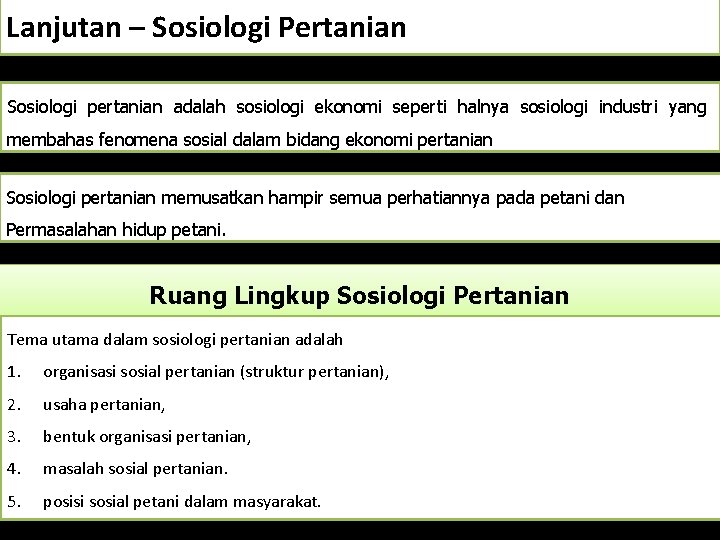 Lanjutan – Sosiologi Pertanian

Sosiologi pertanian adalah sosiologi ekonomi seperti halnya sosiologi industri yang membahas fenomena sosial dalam bidang ekonomi pertanian

Sosiologi pertanian memusatkan hampir semua perhatiannya pada petani dan Permasalahan hidup petani.

Ruang Lingkup Sosiologi Pertanian

Tema utama dalam sosiologi pertanian adalah

1. organisasi sosial pertanian (struktur pertanian),
2. usaha pertanian,
3. bentuk organisasi pertanian,
4. masalah sosial pertanian.
5. posisi sosial petani dalam masyarakat.